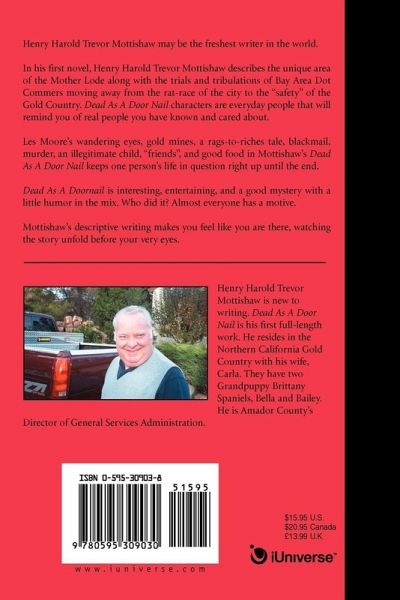 Henry Harold Trevor Mottishaw may be the freshest writer in the world.

In his first novel, Henry Harold Trevor Mottishaw describes the unique area of the Mother Lode along with the trials and tribulations of Bay Area Dot Commers moving away from the rat-race of the city to the "safety" of the Gold Country. Dead As A Door Nail characters are everyday people that will remind you of real people you have known and cared about.

Les Moore's wandering eyes, gold mines, a rags-to-riches tale, blackmail, murder, an illegitimate child, "friends", and good food in Mottishaw's Dead As A Door Nail keeps one person's life in question right up until the end.

Dead As A Doornail is interesting, entertaining, and a good mystery with a little humor in the mix. Who did it? Almost everyone has a motive.

Mottishaw's descriptive writing makes you feel like you are there, watching the story unfold before your very eyes.

Henry Harold Trevor Mottishaw is new to writing. Dead As A Door Nail is his first full-length work. He resides in the Northern California Gold Country with his wife, Carla. They have two Grandpuppy Brittany Spaniels, Bella and Bailey. He is Amador County's Director of General Services Administration.

ISBN 0-595-30903-8

51595

9 780595 309030

www.iuniverse.com

$15.95 U.S.
$20.95 Canada
£13.99 U.K.

iUniverse